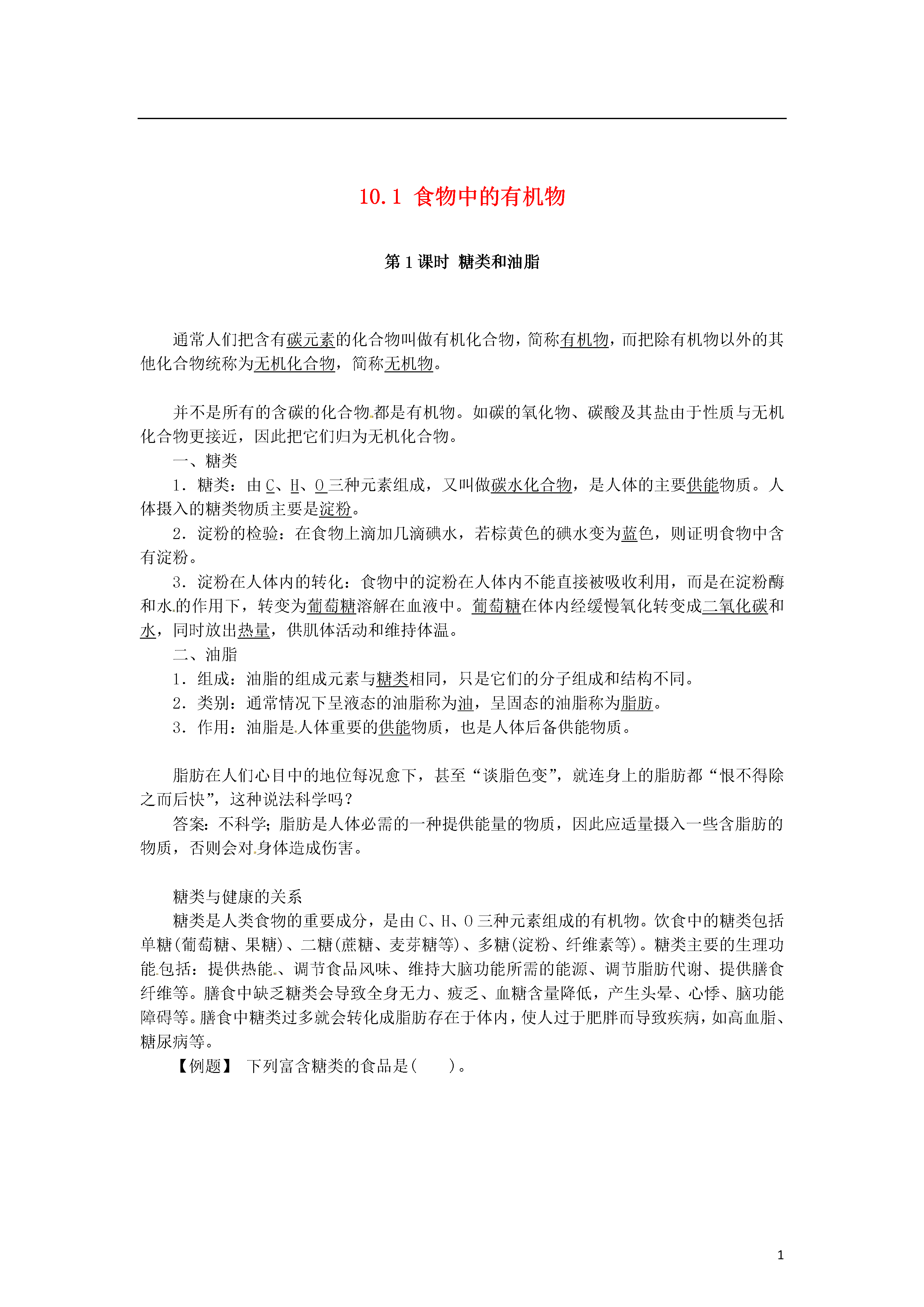 10.1 食物中的有机物

第 1 课时 糖类和油脂

通常人们把含有碳元素的化合物叫做有机化合物，简称有机物，而把除有机物以外的其他化合物统称为无机化合物，简称无机物。

并不是所有的含碳的化合物都是有机物。如碳的氧化物、碳酸及其盐由于性质与无机化合物更接近，因此把它们归为无机化合物。

一、糖类

1．糖类：由 C、H、O 三种元素组成，又叫做碳水化合物，是人体的主要供能物质。人体摄入的糖类物质主要是淀粉。

2．淀粉的检验：在食物上滴加几滴碘水，若棕黄色的碘水变为蓝色，则证明食物中含有淀粉。

3．淀粉在人体内的转化：食物中的淀粉在人体内不能直接被吸收利用，而是在淀粉酶和水的作用下，转变为葡萄糖溶解在血液中。葡萄糖在体内经缓慢氧化转变成二氧化碳和水，同时放出热量，供肌体活动和维持体温。

二、油脂

1．组成：油脂的组成元素与糖类相同，只是它们的分子组成和结构不同。

2．类别：通常情况下呈液态的油脂称为油，呈固态的油脂称为脂肪。

3．作用：油脂是人体重要的供能物质，也是人体后备供能物质。

脂肪在人们心目中的地位每况愈下，甚至“谈脂色变”，就连身上的脂肪都“恨不得除之而后快”，这种说法科学吗？

答案：不科学；脂肪是人体必需的一种提供能量的物质，因此应适量摄入一些含脂肪的物质，否则会对身体造成伤害。

糖类与健康的关系

糖类是人类食物的重要成分，是由 C、H、O 三种元素组成的有机物。饮食中的糖类包括单糖(葡萄糖、果糖)、二糖(蔗糖、麦芽糖等)、多糖(淀粉、纤维素等)。糖类主要的生理功能包括：提供热能、调节食品风味、维持大脑功能所需的能源、调节脂肪代谢、提供膳食纤维等。膳食中缺乏糖类会导致全身无力、疲乏、血糖含量降低，产生头晕、心悸、脑功能障碍等。膳食中糖类过多就会转化成脂肪存在于体内，使人过于肥胖而导致疾病，如高血脂、糖尿病等。

【例题】 下列富含糖类的食品是(　　)。

1